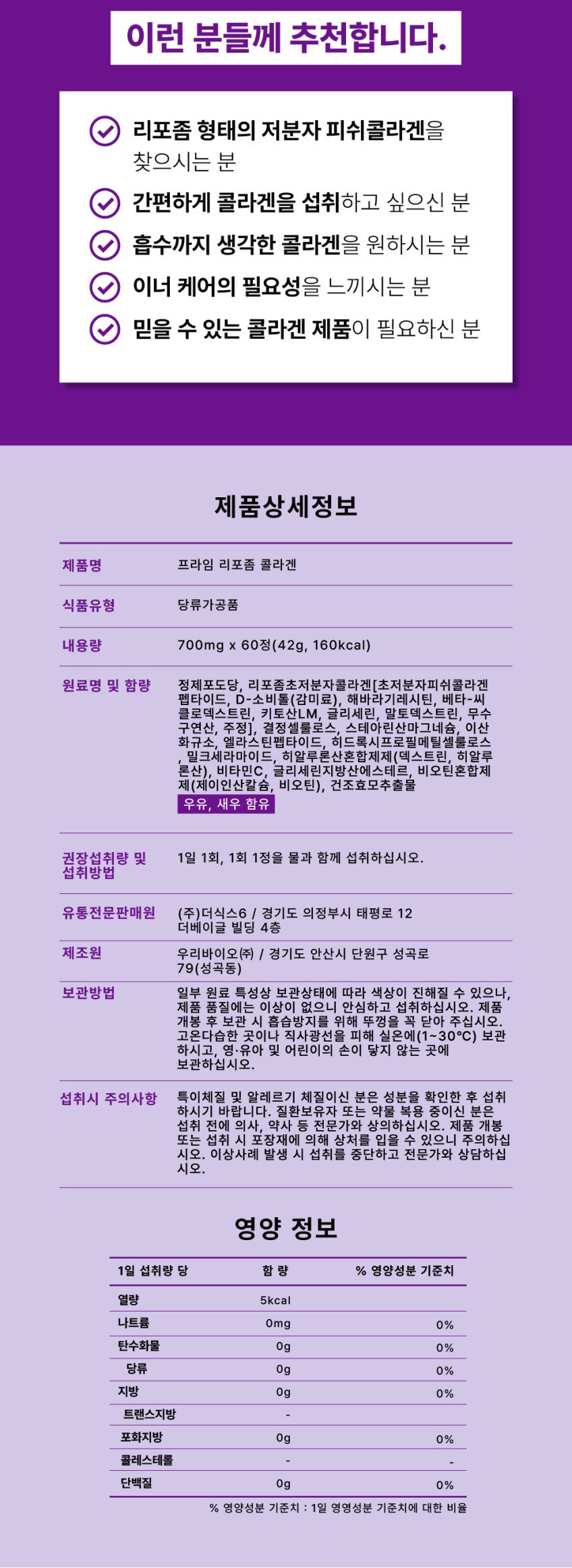 이런 분들께 추천합니다.

리포좀 형태의 저분자 피쉬콜라겐을 찾으시는 분

간편하게 콜라겐을 섭취하고 싶으신 분

흡수까지 생각한 콜라겐을 원하시는 분

이너 케어의 필요성을 느끼시는 분

믿을 수 있는 콜라겐 제품이 필요하신 분

제품상세정보

| | |
|---|---|
| 제품명 | 프라임 리포좀 콜라겐 |
| 식품유형 | 당류가공품 |
| 내용량 | 700mg x 60정(42g, 160kcal) |
| 원료명 및 함량 | 정제포도당, 리포좀초저분자콜라겐[초저분자피쉬콜라겐펩타이드, D-소비톨(감미료), 해바라기레시틴, 베타-씨클로덱스트린, 키토산LM, 글리세린, 말토덱스트린, 무수구연산, 주정], 결정셀룰로스, 스테아린산마그네슘, 이산화규소, 엘라스틴펩타이드, 히드록시프로필메틸셀룰로스, 밀크세라마이드, 히알루론산혼합제제(덱스트린, 히알루론산), 비타민C, 글리세린지방산에스테르, 비오틴혼합제제(제이인산칼슘, 비오틴), 건조효모추출물 우유, 새우 함유 |
| 권장섭취량 및 섭취방법 | 1일 1회, 1회 1정을 물과 함께 섭취하십시오. |
| 유통전문판매원 | (주)더식스6 / 경기도 의정부시 태평로 12 더베이글 빌딩 4층 |
| 제조원 | 우리바이오㈜ / 경기도 안산시 단원구 성곡로 79(성곡동) |
| 보관방법 | 일부 원료 특성상 보관상태에 따라 색상이 진해질 수 있으나, 제품 품질에는 이상이 없으니 안심하고 섭취하십시오. 제품 개봉 후 보관 시 흡습방지를 위해 뚜껑을 꼭 닫아 주십시오. 고온다습한 곳이나 직사광선을 피해 실온에(1~30°C) 보관하시고, 영·유아 및 어린이의 손이 닿지 않는 곳에 보관하십시오. |
| 섭취시 주의사항 | 특이체질 및 알레르기 체질이신 분은 성분을 확인한 후 섭취하시기 바랍니다. 질환보유자 또는 약물 복용 중이신 분은 섭취 전에 의사, 약사 등 전문가와 상의하십시오. 제품 개봉 또는 섭취 시 포장재에 의해 상처를 입을 수 있으니 주의하십시오. 이상사례 발생 시 섭취를 중단하고 전문가와 상담하십시오. |

영양 정보

| 1일 섭취량 당 | 함 량 | % 영양성분 기준치 |
|---|---|---|
| 열량 | 5kcal | |
| 나트륨 | 0mg | 0% |
| 탄수화물 | 0g | 0% |
| 당류 | 0g | 0% |
| 지방 | 0g | 0% |
| 트랜스지방 | - | |
| 포화지방 | 0g | 0% |
| 콜레스테롤 | - | - |
| 단백질 | 0g | 0% |

% 영양성분 기준치 : 1일 영영성분 기준치에 대한 비율